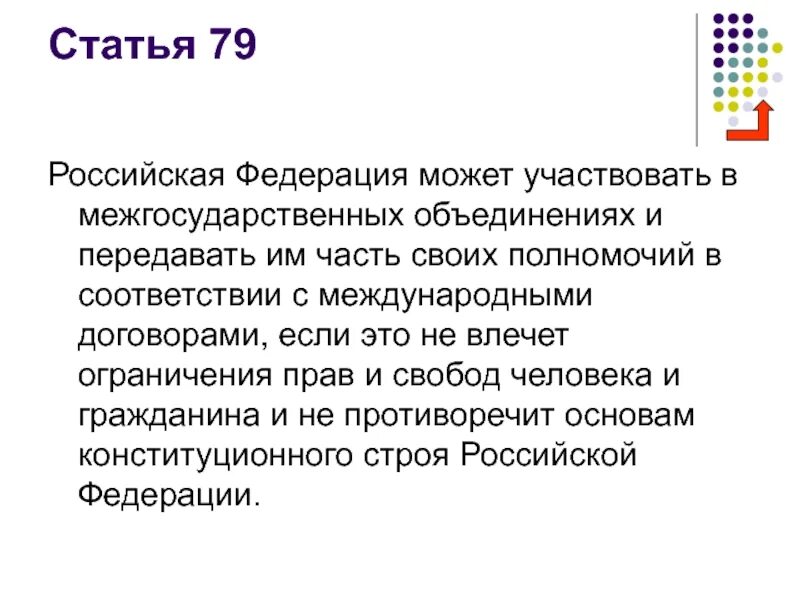 Статья 79

Российская Федерация может участвовать в межгосударственных объединениях и передавать им часть своих полномочий в соответствии с международными договорами, если это не влечет ограничения прав и свобод человека и гражданина и не противоречит основам конституционного строя Российской Федерации.